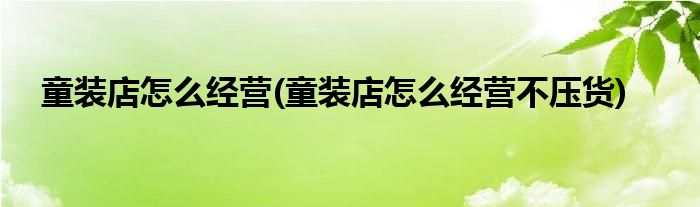 童装店怎么经营(童装店怎么经营不压货)